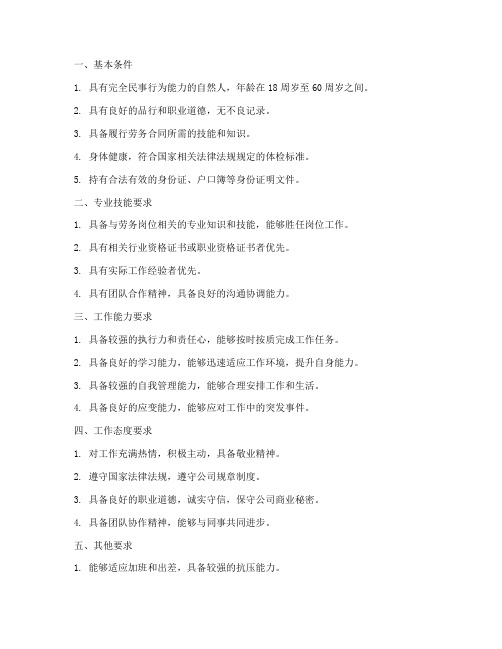 一、基本条件

1. 具有完全民事行为能力的自然人，年龄在 18 周岁至 60 周岁之间。

2. 具有良好的品行和职业道德，无不良记录。

3. 具备履行劳务合同所需的技能和知识。

4. 身体健康，符合国家相关法律法规规定的体检标准。

5. 持有合法有效的身份证、户口簿等身份证明文件。

二、专业技能要求

1. 具备与劳务岗位相关的专业知识和技能，能够胜任岗位工作。

2. 具有相关行业资格证书或职业资格证书者优先。

3. 具有实际工作经验者优先。

4. 具有团队合作精神，具备良好的沟通协调能力。

三、工作能力要求

1. 具备较强的执行力和责任心，能够按时按质完成工作任务。

2. 具备良好的学习能力，能够迅速适应工作环境，提升自身能力。

3. 具备较强的自我管理能力，能够合理安排工作和生活。

4. 具备良好的应变能力，能够应对工作中的突发事件。

四、工作态度要求

1. 对工作充满热情，积极主动，具备敬业精神。

2. 遵守国家法律法规，遵守公司规章制度。

3. 具备良好的职业道德，诚实守信，保守公司商业秘密。

4. 具备团队协作精神，能够与同事共同进步。

五、其他要求

1. 能够适应加班和出差，具备较强的抗压能力。